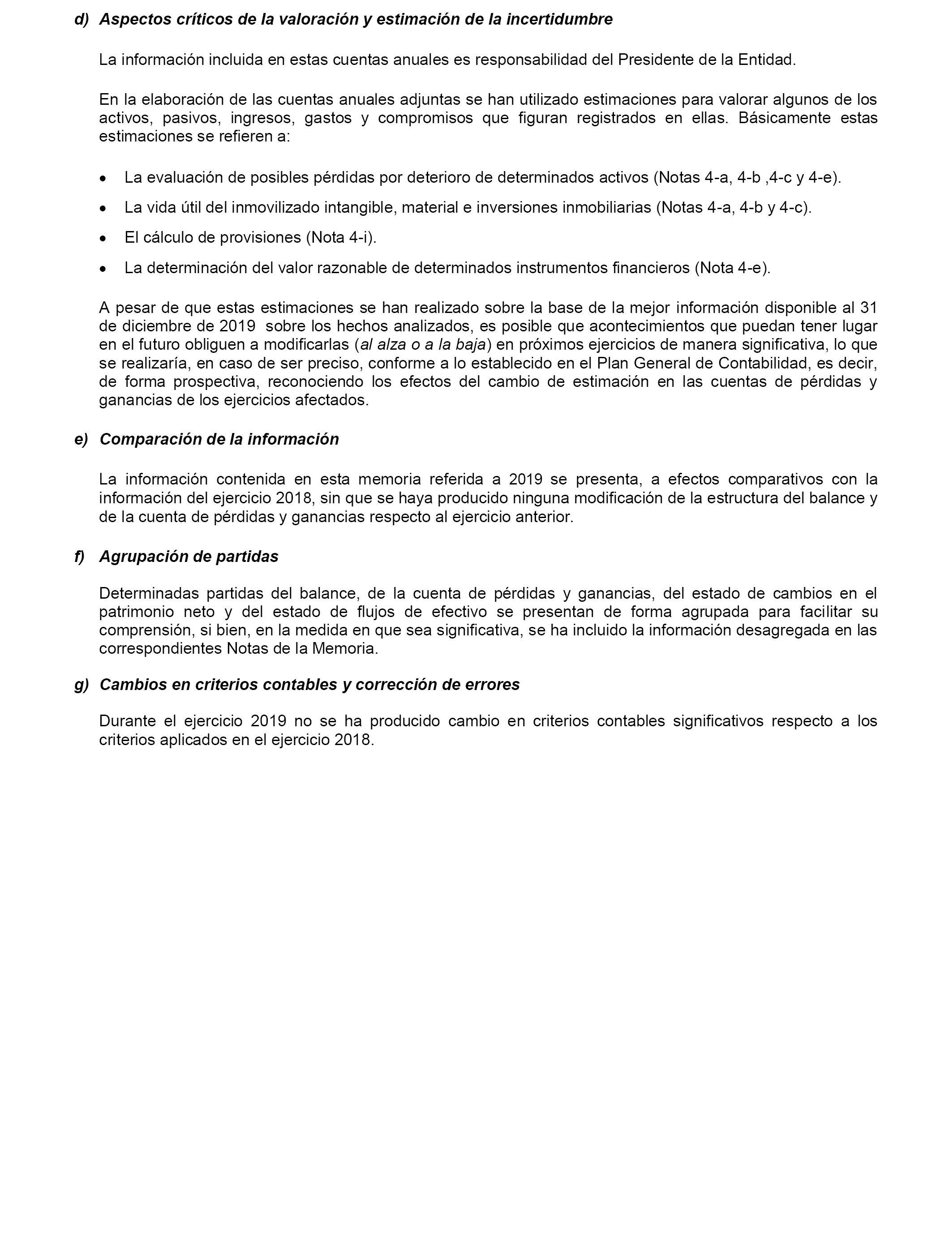 d) Aspectos críticos de la valoración y estimación de la incertidumbre

La información incluida en estas cuentas anuales es responsabilidad del Presidente de la Entidad.

En la elaboración de las cuentas anuales adjuntas se han utilizado estimaciones para valorar algunos de los activos, pasivos, ingresos, gastos y compromisos que figuran registrados en ellas. Básicamente estas estimaciones se refieren a:

• La evaluación de posibles pérdidas por deterioro de determinados activos (Notas 4-a, 4-b ,4-c y 4-e).
• La vida útil del inmovilizado intangible, material e inversiones inmobiliarias (Notas 4-a, 4-b y 4-c).
• El cálculo de provisiones (Nota 4-i).
• La determinación del valor razonable de determinados instrumentos financieros (Nota 4-e).

A pesar de que estas estimaciones se han realizado sobre la base de la mejor información disponible al 31 de diciembre de 2019 sobre los hechos analizados, es posible que acontecimientos que puedan tener lugar en el futuro obliguen a modificarlas (al alza o a la baja) en próximos ejercicios de manera significativa, lo que se realizaría, en caso de ser preciso, conforme a lo establecido en el Plan General de Contabilidad, es decir, de forma prospectiva, reconociendo los efectos del cambio de estimación en las cuentas de pérdidas y ganancias de los ejercicios afectados.

e) Comparación de la información

La información contenida en esta memoria referida a 2019 se presenta, a efectos comparativos con la información del ejercicio 2018, sin que se haya producido ninguna modificación de la estructura del balance y de la cuenta de pérdidas y ganancias respecto al ejercicio anterior.

f) Agrupación de partidas

Determinadas partidas del balance, de la cuenta de pérdidas y ganancias, del estado de cambios en el patrimonio neto y del estado de flujos de efectivo se presentan de forma agrupada para facilitar su comprensión, si bien, en la medida en que sea significativa, se ha incluido la información desagregada en las correspondientes Notas de la Memoria.

g) Cambios en criterios contables y corrección de errores

Durante el ejercicio 2019 no se ha producido cambio en criterios contables significativos respecto a los criterios aplicados en el ejercicio 2018.